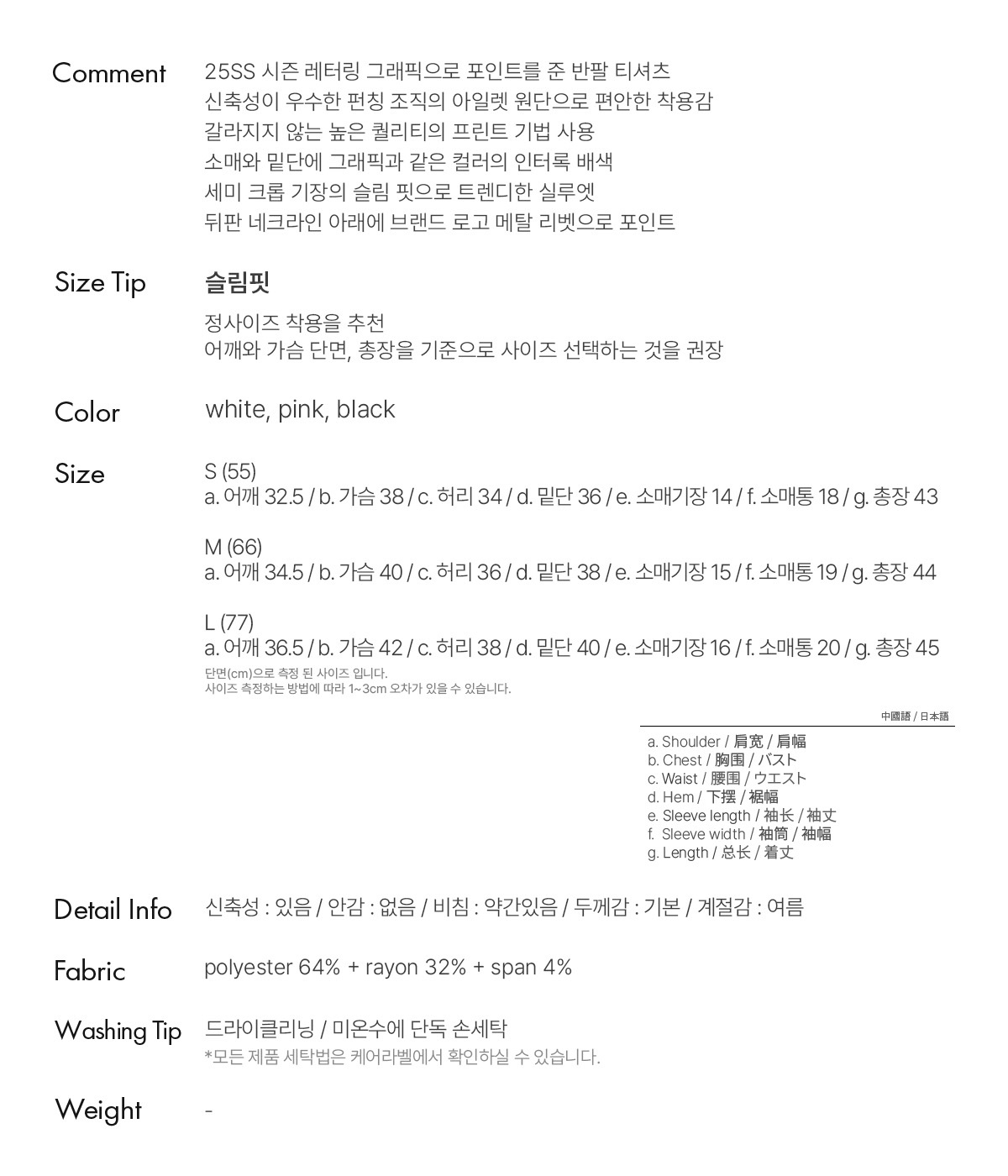 Comment
25SS 시즌 레터링 그래픽으로 포인트를 준 반팔 티셔츠
신축성이 우수한 펀칭 조직의 아일렛 원단으로 편안한 착용감
갈라지지 않는 높은 퀄리티의 프린트 기법 사용
소매와 밑단에 그래픽과 같은 컬러의 인터록 배색
세미 크롭 기장의 슬림 핏으로 트렌디한 실루엣
뒤판 네크라인 아래에 브랜드 로고 메탈 리벳으로 포인트

Size Tip
슬림핏
정사이즈 착용을 추천
어깨와 가슴 단면, 총장을 기준으로 사이즈 선택하는 것을 권장

Color
white, pink, black

Size
S (55)
a. 어깨 32.5 / b. 가슴 38 / c. 허리 34 / d. 밑단 36 / e. 소매기장 14 / f. 소매통 18 / g. 총장 43

M (66)
a. 어깨 34.5 / b. 가슴 40 / c. 허리 36 / d. 밑단 38 / e. 소매기장 15 / f. 소매통 19 / g. 총장 44

L (77)
a. 어깨 36.5 / b. 가슴 42 / c. 허리 38 / d. 밑단 40 / e. 소매기장 16 / f. 소매통 20 / g. 총장 45
단면(cm)으로 측정 된 사이즈 입니다.
사이즈 측정하는 방법에 따라 1~3cm 오차가 있을 수 있습니다.

中國語 / 日本語
a. Shoulder / 肩宽 / 肩幅
b. Chest / 胸围 / バスト
c. Waist / 腰围 / ウエスト
d. Hem / 下摆 / 裾幅
e. Sleeve length / 袖长 / 袖丈
f. Sleeve width / 袖筒 / 袖幅
g. Length / 总长 / 着丈

Detail Info
신축성 : 있음 / 안감 : 없음 / 비침 : 약간있음 / 두께감 : 기본 / 계절감 : 여름

Fabric
polyester 64% + rayon 32% + span 4%

Washing Tip
드라이클리닝 / 미온수에 단독 손세탁
*모든 제품 세탁법은 케어라벨에서 확인하실 수 있습니다.

Weight
-